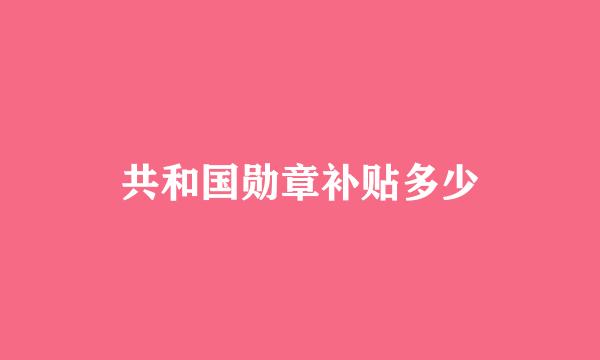 共和国勋章补贴多少